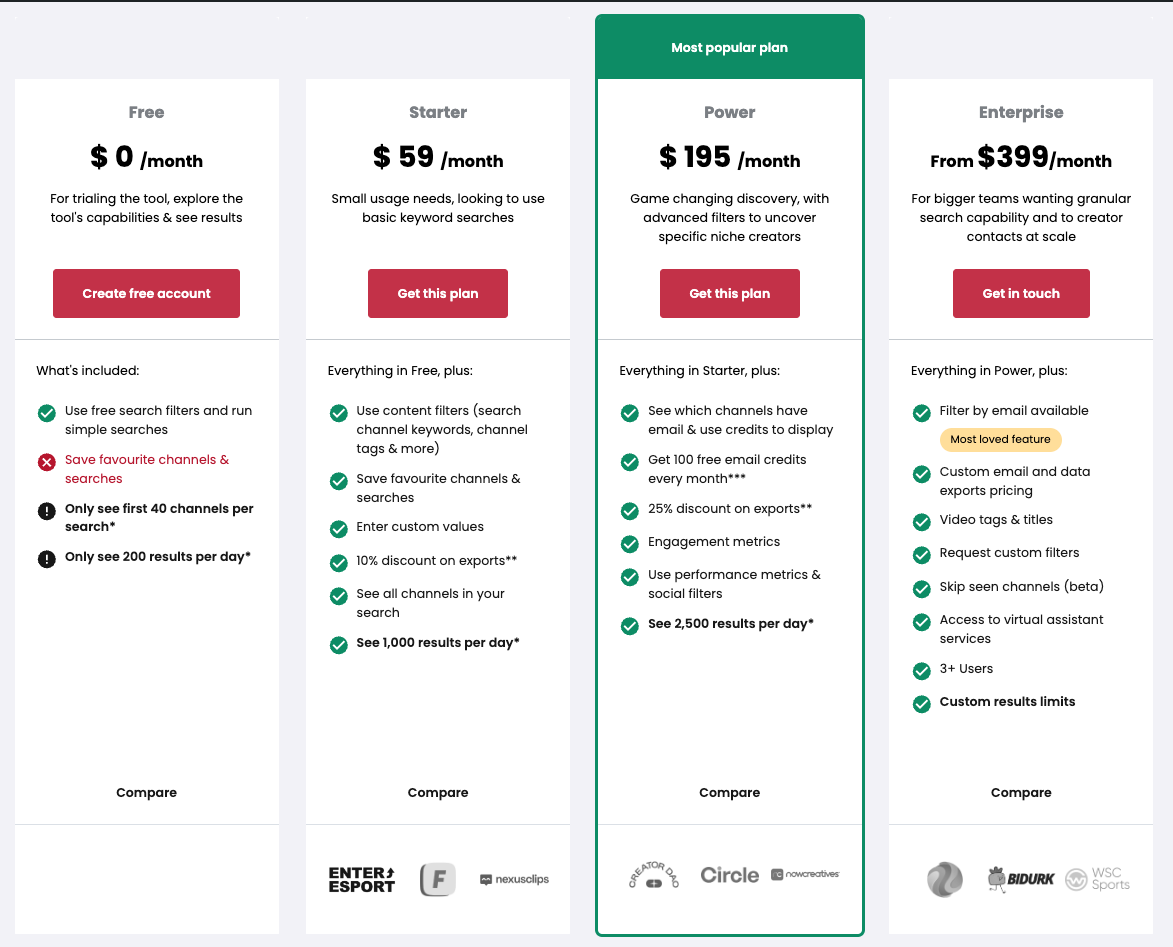 Free

$ 0 /month

For trialing the tool, explore the tool's capabilities & see results

Create free account

What's included:

Use free search filters and run simple searches

Save favourite channels & searches

Only see first 40 channels per search*

Only see 200 results per day*

Compare

Starter

$ 59 /month

Small usage needs, looking to use basic keyword searches

Get this plan

Everything in Free, plus:

Use content filters (search channel keywords, channel tags & more)

Save favourite channels & searches

Enter custom values

10% discount on exports**

See all channels in your search

See 1,000 results per day*

Compare

ENTER ESPORT

F

nexusclips

Most popular plan

Power

$ 195 /month

Game changing discovery, with advanced filters to uncover specific niche creators

Get this plan

Everything in Starter, plus:

See which channels have email & use credits to display

Get 100 free email credits every month***

25% discount on exports**

Engagement metrics

Use performance metrics & social filters

See 2,500 results per day*

Compare

CREATOR DAO

Circle

nowcreatives

Enterprise

From $399/month

For bigger teams wanting granular search capability and to creator contacts at scale

Get in touch

Everything in Power, plus:

Filter by email available

Most loved feature

Custom email and data exports pricing

Video tags & titles

Request custom filters

Skip seen channels (beta)

Access to virtual assistant services

3+ Users

Custom results limits

Compare

BIDURK

WSC Sports